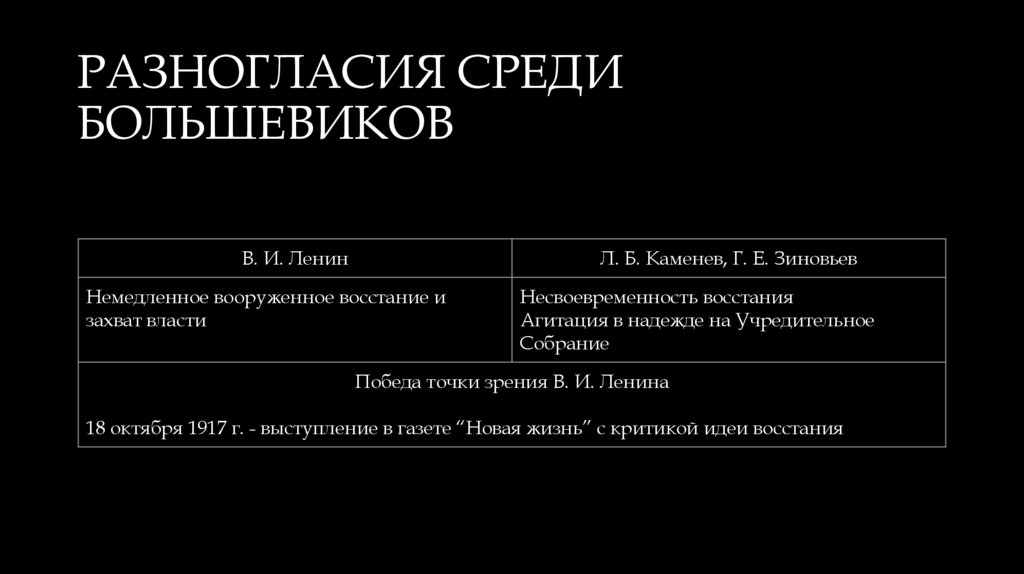 РАЗНОГЛАСИЯ СРЕДИ БОЛЬШЕВИКОВ

| В. И. Ленин | Л. Б. Каменев, Г. Е. Зиновьев |
|---|---|
| Немедленное вооруженное восстание и захват власти | Несвоевременность восстания Агитация в надежде на Учредительное Собрание |
| Победа точки зрения В. И. Ленина 18 октября 1917 г. - выступление в газете "Новая жизнь" с критикой идеи восстания | |